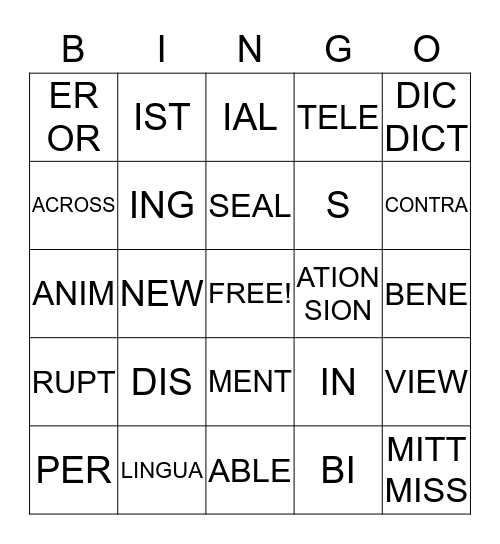 | B | I | N | G | O |
|---|---|---|---|---|
| ER OR | IST | IAL | TELE | DIC DICT |
| ACROSS | ING | SEAL | S | CONTRA |
| ANIM | NEW | FREE! | ATION SION | BENE |
| RUPT | DIS | MENT | IN | VIEW |
| PER | LINGUA | ABLE | BI | MITT MISS |